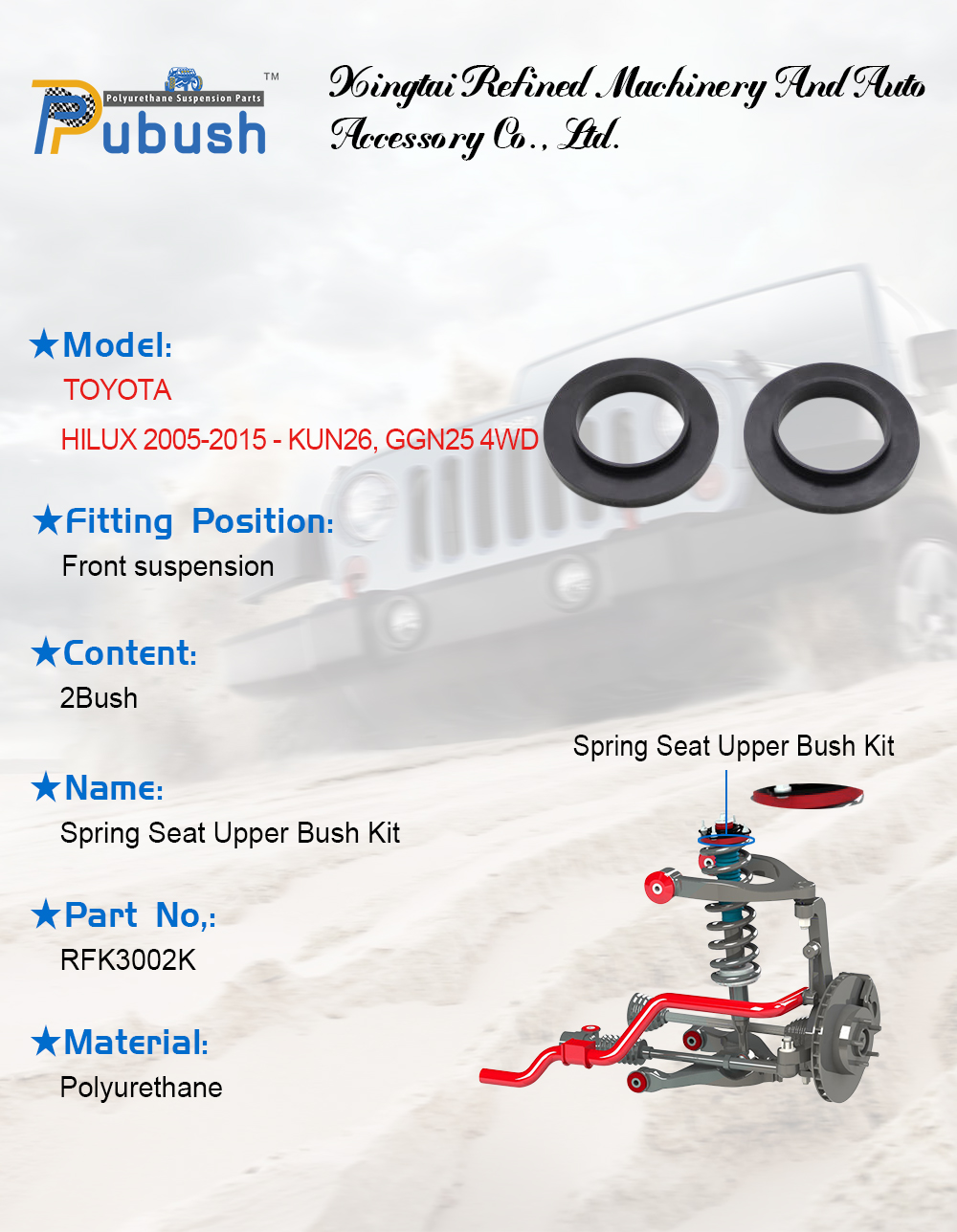 Polyurethane Suspension Parts
Pubush™

Xingtai Refined Machinery And Auto Accessory Co., Ltd.

★Model:
TOYOTA
HILUX 2005-2015 - KUN26, GGN25 4WD

★Fitting Position:
Front suspension

★Content:
2Bush

★Name:
Spring Seat Upper Bush Kit

★Part No,:
RFK3002K

★Material:
Polyurethane

Spring Seat Upper Bush Kit